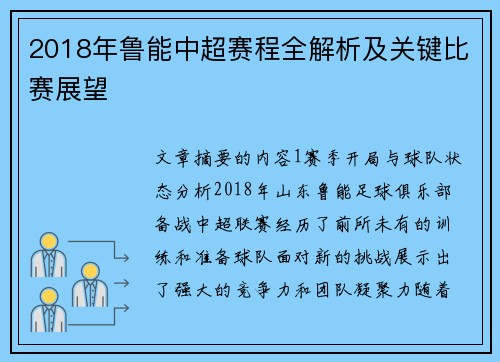 2018年鲁能中超赛程全解析及关键比赛展望

文章摘要的内容1赛季开局与球队状态分析2018年山东鲁能足球俱乐部备战中超联赛经历了前所未有的训练和准备球队面对新的挑战展示出了强大的竞争力和团队凝聚力随着